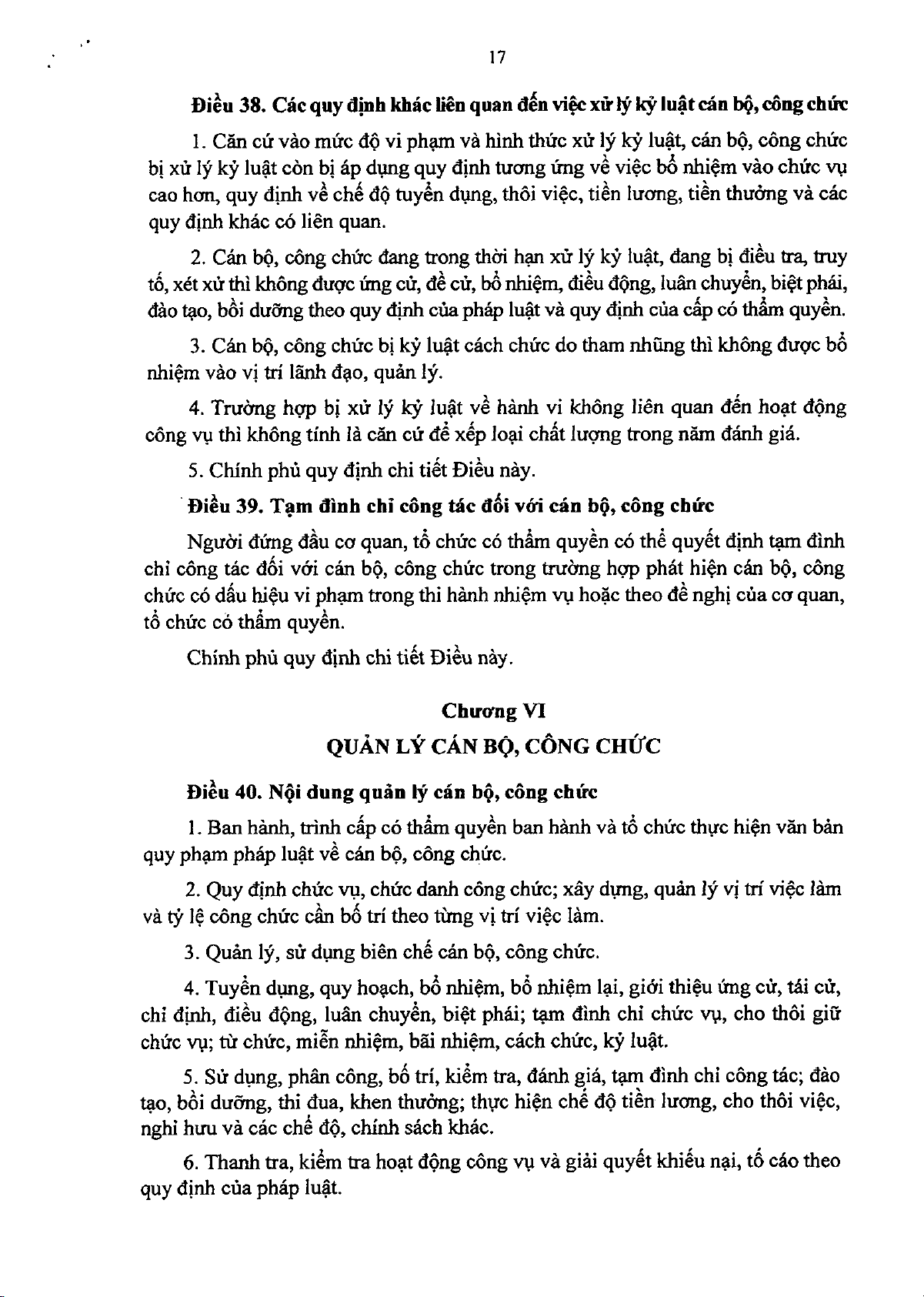 17

Điều 38. Các quy định khác liên quan đến việc xử lý kỷ luật cán bộ, công chức

1. Căn cứ vào mức độ vi phạm và hình thức xử lý kỷ luật, cán bộ, công chức bị xử lý kỷ luật còn bị áp dụng quy định tương ứng về việc bổ nhiệm vào chức vụ cao hơn, quy định về chế độ tuyển dụng, thôi việc, tiền lương, tiền thưởng và các quy định khác có liên quan.

2. Cán bộ, công chức đang trong thời hạn xử lý kỷ luật, đang bị điều tra, truy tố, xét xử thì không được ứng cử, đề cử, bổ nhiệm, điều động, luân chuyển, biệt phái, đào tạo, bồi dưỡng theo quy định của pháp luật và quy định của cấp có thẩm quyền.

3. Cán bộ, công chức bị kỷ luật cách chức do tham nhũng thì không được bổ nhiệm vào vị trí lãnh đạo, quản lý.

4. Trường hợp bị xử lý kỷ luật về hành vi không liên quan đến hoạt động công vụ thì không tính là căn cứ để xếp loại chất lượng trong năm đánh giá.

5. Chính phủ quy định chi tiết Điều này.

Điều 39. Tạm đình chỉ công tác đối với cán bộ, công chức

Người đứng đầu cơ quan, tổ chức có thẩm quyền có thể quyết định tạm đình chỉ công tác đối với cán bộ, công chức trong trường hợp phát hiện cán bộ, công chức có dấu hiệu vi phạm trong thi hành nhiệm vụ hoặc theo đề nghị của cơ quan, tổ chức có thẩm quyền.

Chính phủ quy định chi tiết Điều này.

Chương VI
QUẢN LÝ CÁN BỘ, CÔNG CHỨC

Điều 40. Nội dung quản lý cán bộ, công chức

1. Ban hành, trình cấp có thẩm quyền ban hành và tổ chức thực hiện văn bản quy phạm pháp luật về cán bộ, công chức.

2. Quy định chức vụ, chức danh công chức; xây dựng, quản lý vị trí việc làm và tỷ lệ công chức cần bố trí theo từng vị trí việc làm.

3. Quản lý, sử dụng biên chế cán bộ, công chức.

4. Tuyển dụng, quy hoạch, bổ nhiệm, bổ nhiệm lại, giới thiệu ứng cử, tái cử, chỉ định, điều động, luân chuyển, biệt phái; tạm đình chỉ chức vụ, cho thôi giữ chức vụ; từ chức, miễn nhiệm, bãi nhiệm, cách chức, kỷ luật.

5. Sử dụng, phân công, bố trí, kiểm tra, đánh giá, tạm đình chỉ công tác; đào tạo, bồi dưỡng, thi đua, khen thưởng; thực hiện chế độ tiền lương, cho thôi việc, nghỉ hưu và các chế độ, chính sách khác.

6. Thanh tra, kiểm tra hoạt động công vụ và giải quyết khiếu nại, tố cáo theo quy định của pháp luật.